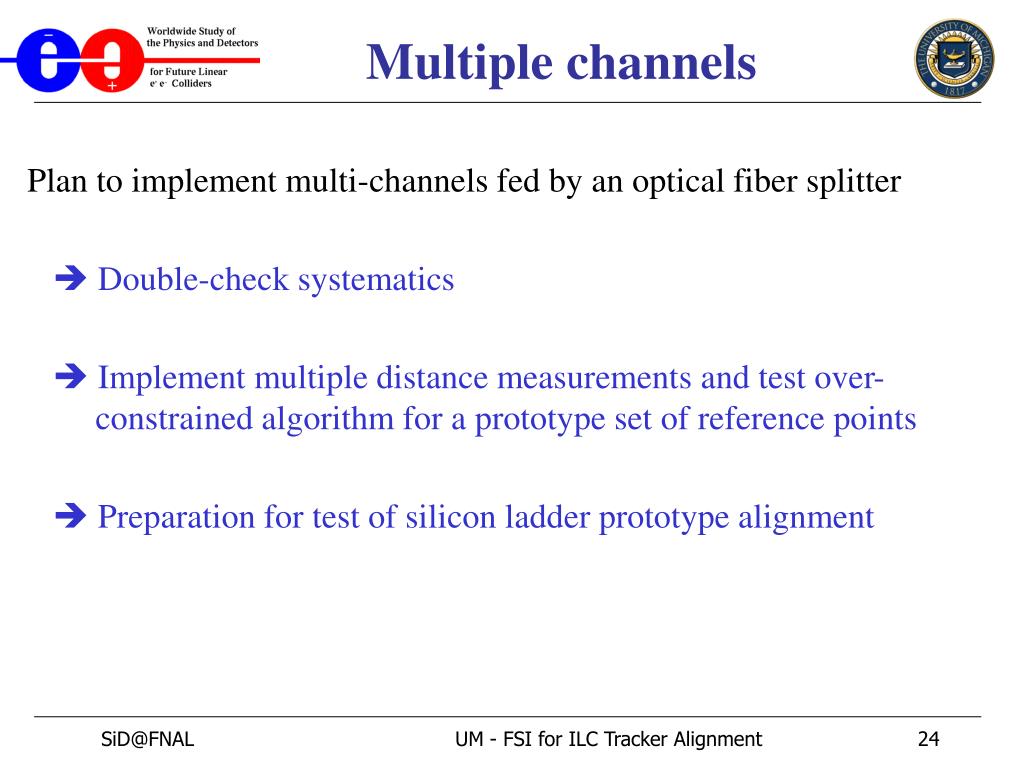 Worldwide Study of the Physics and Detectors for Future Linear $e^+e^-$ Colliders

Multiple channels

THE UNIVERSITY OF MICHIGAN 1817

Plan to implement multi-channels fed by an optical fiber splitter

➔ Double-check systematics

➔ Implement multiple distance measurements and test over-constrained algorithm for a prototype set of reference points

➔ Preparation for test of silicon ladder prototype alignment

SiD@FNAL

UM - FSI for ILC Tracker Alignment

24